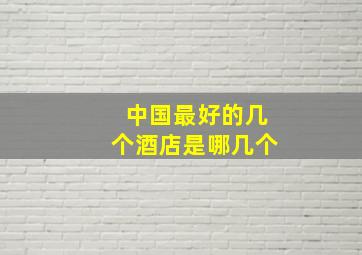 中国最好的几个酒店是哪几个